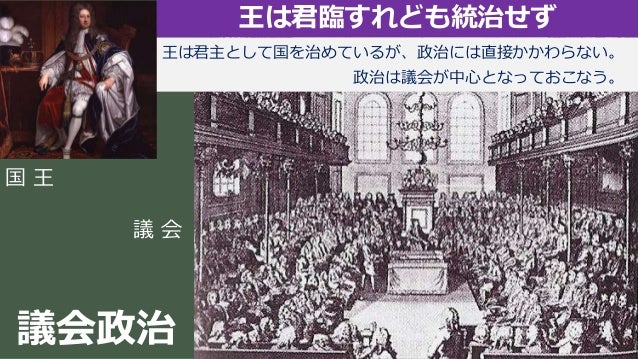 王は君臨すれども統治せず

王は君主として国を治めているが、政治には直接かかわらない。
政治は議会が中心となっておこなう。

国 王

議 会

議会政治